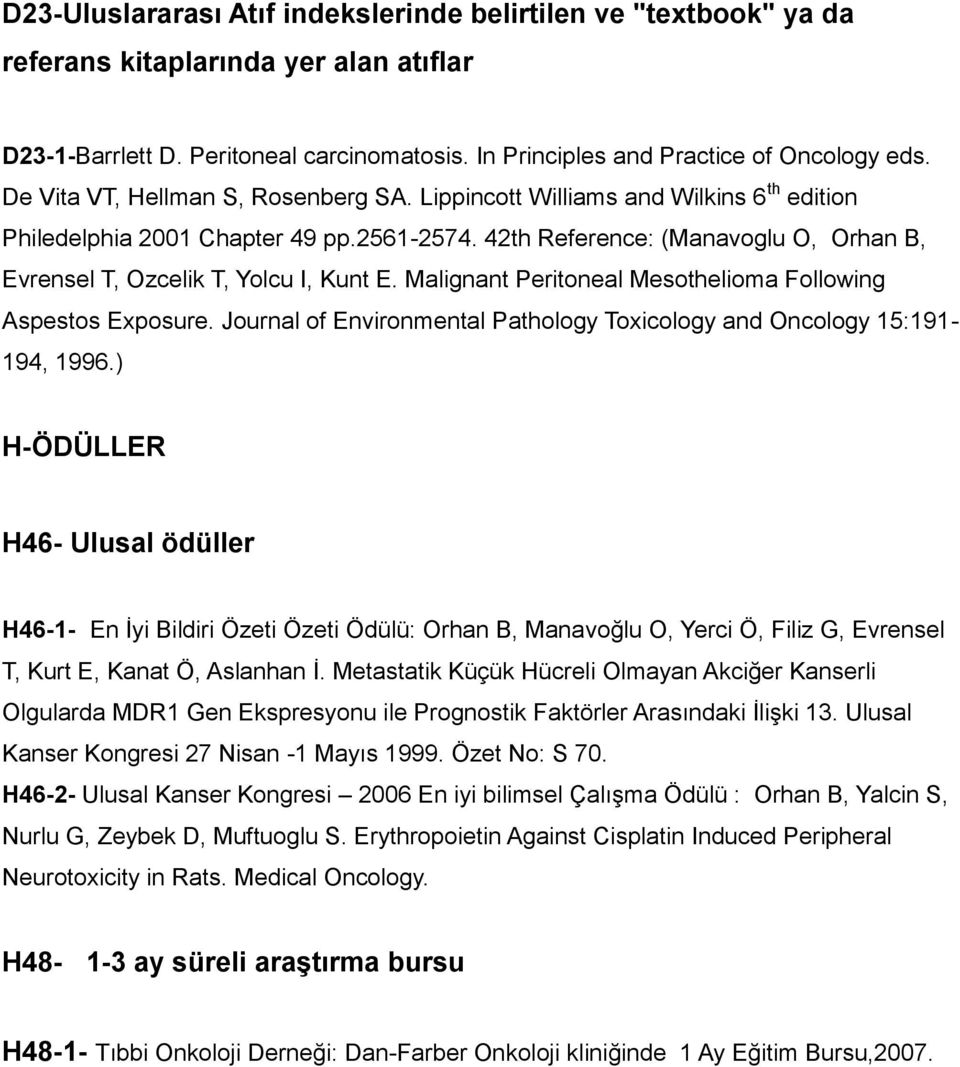 D23-Uluslararası Atıf indekslerinde belirtilen ve "textbook" ya da referans kitaplarında yer alan atıflar

D23-1-Barrlett D. Peritoneal carcinomatosis. In Principles and Practice of Oncology eds. De Vita VT, Hellman S, Rosenberg SA. Lippincott Williams and Wilkins 6$^{th}$ edition Philedelphia 2001 Chapter 49 pp.2561-2574. 42th Reference: (Manavoglu O, Orhan B, Evrensel T, Ozcelik T, Yolcu I, Kunt E. Malignant Peritoneal Mesothelioma Following Aspestos Exposure. Journal of Environmental Pathology Toxicology and Oncology 15:191-194, 1996.)

H-ÖDÜLLER

H46- Ulusal ödüller

H46-1- En İyi Bildiri Özeti Özeti Ödülü: Orhan B, Manavoğlu O, Yerci Ö, Filiz G, Evrensel T, Kurt E, Kanat Ö, Aslanhan İ. Metastatik Küçük Hücreli Olmayan Akciğer Kanserli Olgularda MDR1 Gen Ekspresyonu ile Prognostik Faktörler Arasındaki İlişki 13. Ulusal Kanser Kongresi 27 Nisan -1 Mayıs 1999. Özet No: S 70.
H46-2- Ulusal Kanser Kongresi – 2006 En iyi bilimsel Çalışma Ödülü : Orhan B, Yalcin S, Nurlu G, Zeybek D, Muftuoglu S. Erythropoietin Against Cisplatin Induced Peripheral Neurotoxicity in Rats. Medical Oncology.

H48- 1-3 ay süreli araştırma bursu

H48-1- Tıbbi Onkoloji Derneği: Dan-Farber Onkoloji kliniğinde 1 Ay Eğitim Bursu,2007.